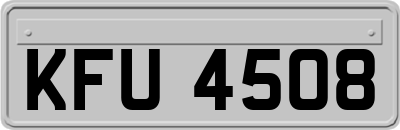 KFU 4508